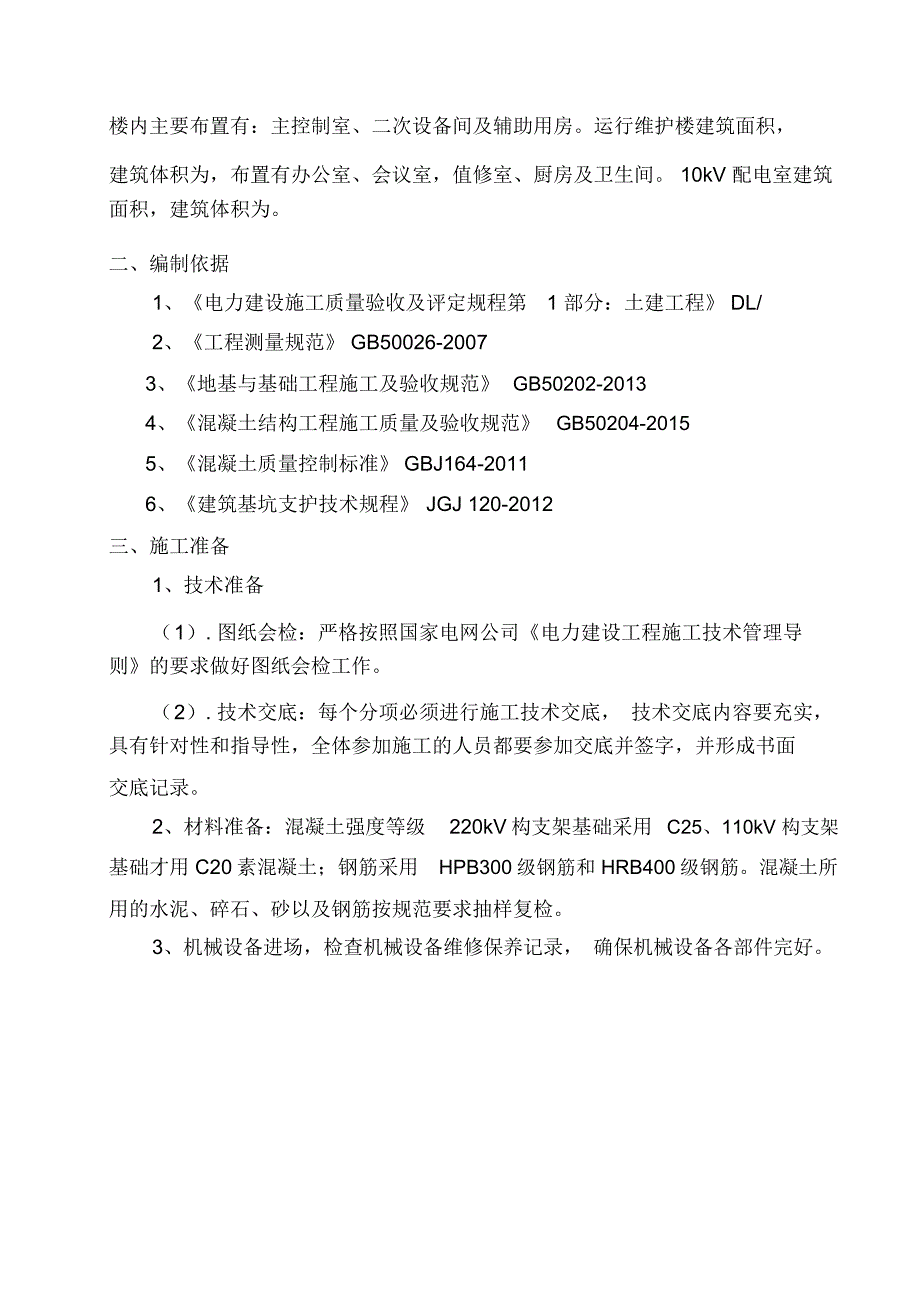 楼内主要布置有：主控制室、二次设备间及辅助用房。运行维护楼建筑面积，

建筑体积为，布置有办公室、会议室，值修室、厨房及卫生间。 10kV 配电室建筑面积，建筑体积为。

二、编制依据

1、《电力建设施工质量验收及评定规程第 1 部分：土建工程》 DL/

2、《工程测量规范》 GB50026-2007

3、《地基与基础工程施工及验收规范》 GB50202-2013

4、《混凝土结构工程施工质量及验收规范》 GB50204-2015

5、《混凝土质量控制标准》 GBJ164-2011

6、《建筑基坑支护技术规程》 JGJ 120-2012

三、施工准备

1、技术准备

（1）. 图纸会检：严格按照国家电网公司《电力建设工程施工技术管理导则》的要求做好图纸会检工作。

（2）. 技术交底：每个分项必须进行施工技术交底， 技术交底内容要充实，具有针对性和指导性，全体参加施工的人员都要参加交底并签字，并形成书面交底记录。

2、材料准备：混凝土强度等级 220kV 构支架基础采用 C25、110kV 构支架基础才用 C20 素混凝土；钢筋采用 HPB300 级钢筋和 HRB400 级钢筋。混凝土所用的水泥、碎石、砂以及钢筋按规范要求抽样复检。

3、机械设备进场，检查机械设备维修保养记录， 确保机械设备各部件完好。